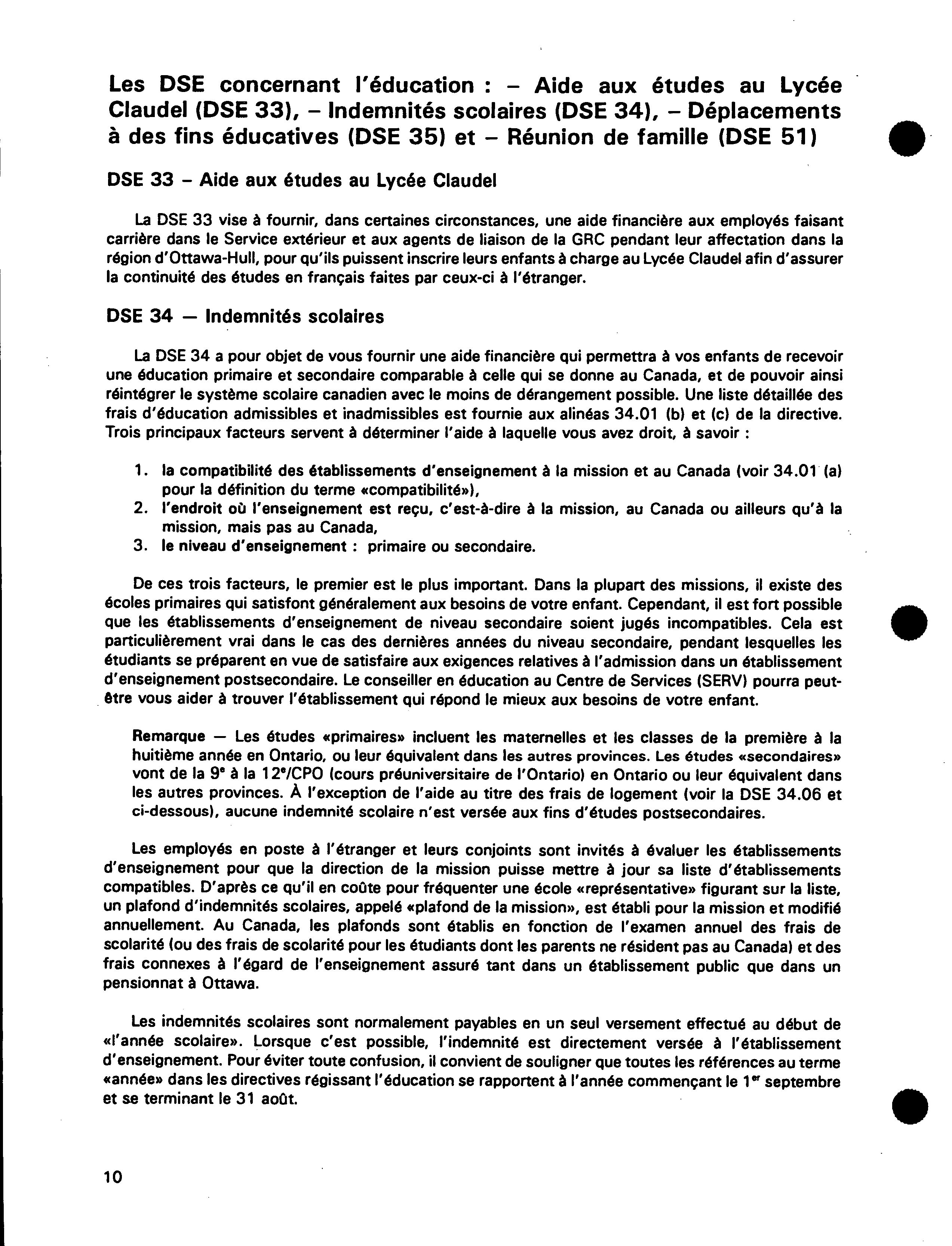 Les DSE concernant l'éducation : – Aide aux études au Lycée Claudel (DSE 33), – Indemnités scolaires (DSE 34), – Déplacements à des fins éducatives (DSE 35) et – Réunion de famille (DSE 51)

DSE 33 – Aide aux études au Lycée Claudel

La DSE 33 vise à fournir, dans certaines circonstances, une aide financière aux employés faisant carrière dans le Service extérieur et aux agents de liaison de la GRC pendant leur affectation dans la région d'Ottawa-Hull, pour qu'ils puissent inscrire leurs enfants à charge au Lycée Claudel afin d'assurer la continuité des études en français faites par ceux-ci à l'étranger.

DSE 34 — Indemnités scolaires

La DSE 34 a pour objet de vous fournir une aide financière qui permettra à vos enfants de recevoir une éducation primaire et secondaire comparable à celle qui se donne au Canada, et de pouvoir ainsi réintégrer le système scolaire canadien avec le moins de dérangement possible. Une liste détaillée des frais d'éducation admissibles et inadmissibles est fournie aux alinéas 34.01 (b) et (c) de la directive. Trois principaux facteurs servent à déterminer l'aide à laquelle vous avez droit, à savoir :

1. la compatibilité des établissements d'enseignement à la mission et au Canada (voir 34.01 (a) pour la définition du terme «compatibilité»),
2. l'endroit où l'enseignement est reçu, c'est-à-dire à la mission, au Canada ou ailleurs qu'à la mission, mais pas au Canada,
3. le niveau d'enseignement : primaire ou secondaire.

De ces trois facteurs, le premier est le plus important. Dans la plupart des missions, il existe des écoles primaires qui satisfont généralement aux besoins de votre enfant. Cependant, il est fort possible que les établissements d'enseignement de niveau secondaire soient jugés incompatibles. Cela est particulièrement vrai dans le cas des dernières années du niveau secondaire, pendant lesquelles les étudiants se préparent en vue de satisfaire aux exigences relatives à l'admission dans un établissement d'enseignement postsecondaire. Le conseiller en éducation au Centre de Services (SERV) pourra peut-être vous aider à trouver l'établissement qui répond le mieux aux besoins de votre enfant.

Remarque — Les études «primaires» incluent les maternelles et les classes de la première à la huitième année en Ontario, ou leur équivalent dans les autres provinces. Les études «secondaires» vont de la $9^e$ à la $12^e$/CPO (cours préuniversitaire de l'Ontario) en Ontario ou leur équivalent dans les autres provinces. À l'exception de l'aide au titre des frais de logement (voir la DSE 34.06 et ci-dessous), aucune indemnité scolaire n'est versée aux fins d'études postsecondaires.

Les employés en poste à l'étranger et leurs conjoints sont invités à évaluer les établissements d'enseignement pour que la direction de la mission puisse mettre à jour sa liste d'établissements compatibles. D'après ce qu'il en coûte pour fréquenter une école «représentative» figurant sur la liste, un plafond d'indemnités scolaires, appelé «plafond de la mission», est établi pour la mission et modifié annuellement. Au Canada, les plafonds sont établis en fonction de l'examen annuel des frais de scolarité (ou des frais de scolarité pour les étudiants dont les parents ne résident pas au Canada) et des frais connexes à l'égard de l'enseignement assuré tant dans un établissement public que dans un pensionnat à Ottawa.

Les indemnités scolaires sont normalement payables en un seul versement effectué au début de «l'année scolaire». Lorsque c'est possible, l'indemnité est directement versée à l'établissement d'enseignement. Pour éviter toute confusion, il convient de souligner que toutes les références au terme «année» dans les directives régissant l'éducation se rapportent à l'année commençant le $1^{er}$ septembre et se terminant le 31 août.

10